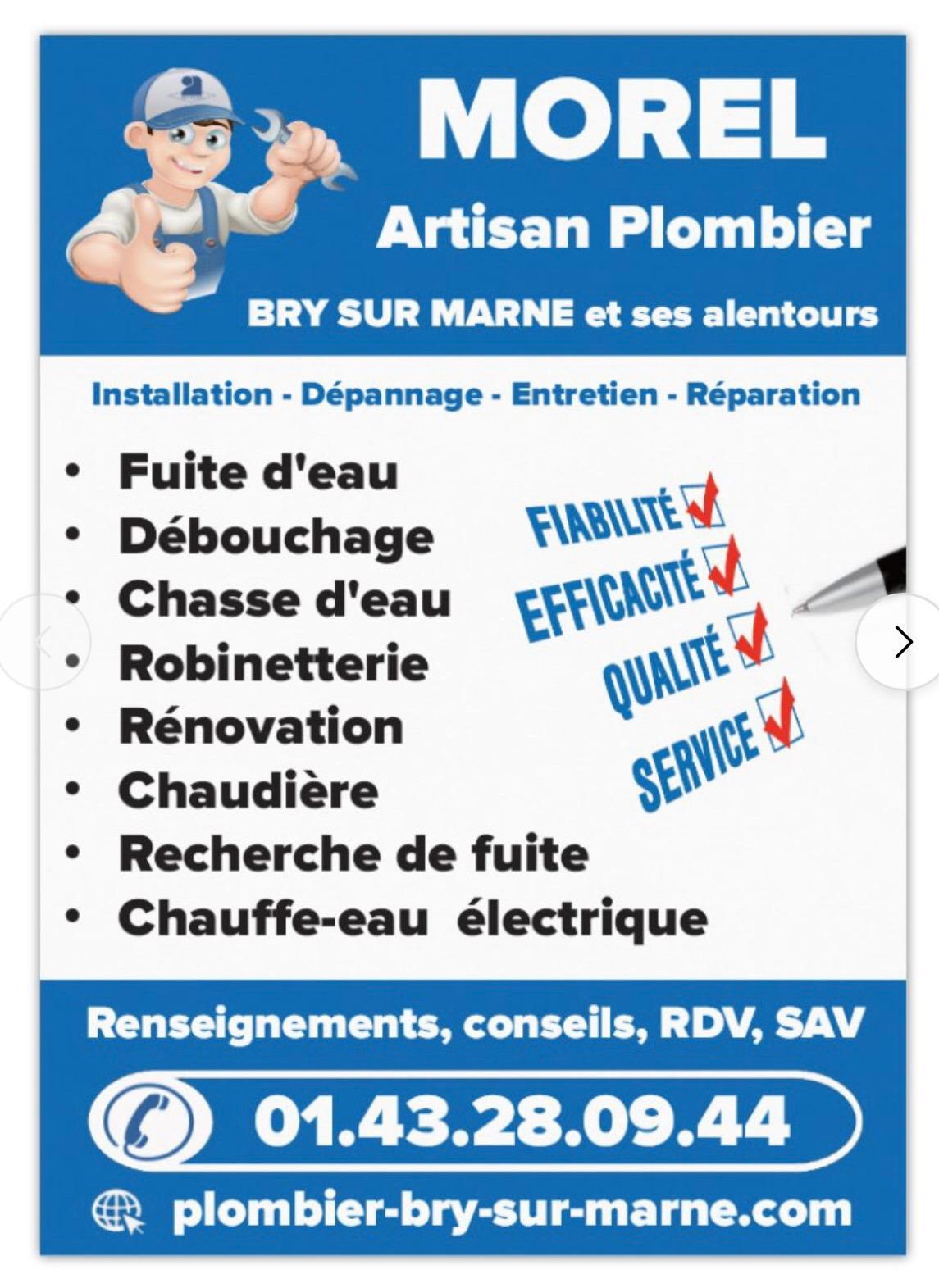 MOREL
Artisan Plombier
BRY SUR MARNE et ses alentours

Installation - Dépannage - Entretien - Réparation

• Fuite d'eau
• Débouchage
• Chasse d'eau
• Robinetterie
• Rénovation
• Chaudière
• Recherche de fuite
• Chauffe-eau électrique

FIABILITÉ
EFFICACITÉ
QUALITÉ
SERVICE

Renseignements, conseils, RDV, SAV

01.43.28.09.44

plombier-bry-sur-marne.com